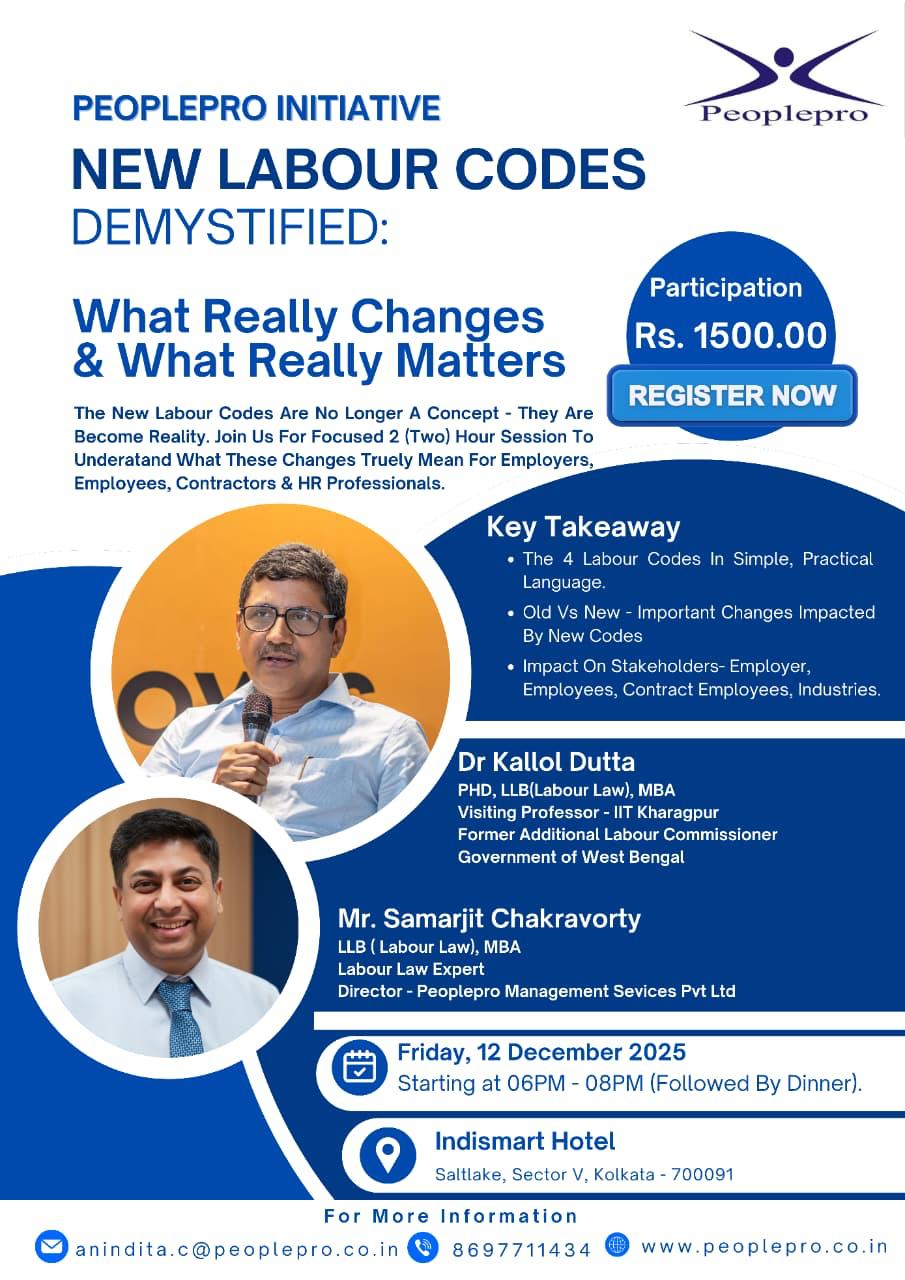 Peoplepro

PEOPLEPRO INITIATIVE

NEW LABOUR CODES
DEMYSTIFIED:

What Really Changes
& What Really Matters

Participation
Rs. 1500.00

REGISTER NOW

The New Labour Codes Are No Longer A Concept - They Are Become Reality. Join Us For Focused 2 (Two) Hour Session To Underatand What These Changes Truely Mean For Employers, Employees, Contractors & HR Professionals.

Key Takeaway
• The 4 Labour Codes In Simple, Practical Language.
• Old Vs New - Important Changes Impacted By New Codes
• Impact On Stakeholders- Employer, Employees, Contract Employees, Industries.

Dr Kallol Dutta
PHD, LLB(Labour Law), MBA
Visiting Professor - IIT Kharagpur
Former Additional Labour Commissioner
Government of West Bengal

Mr. Samarjit Chakravorty
LLB ( Labour Law), MBA
Labour Law Expert
Director - Peoplepro Management Sevices Pvt Ltd

Friday, 12 December 2025
Starting at 06PM - 08PM (Followed By Dinner).

Indismart Hotel
Saltlake, Sector V, Kolkata - 700091

For More Information
anindita.c@peoplepro.co.in 8697711434 www.peoplepro.co.in